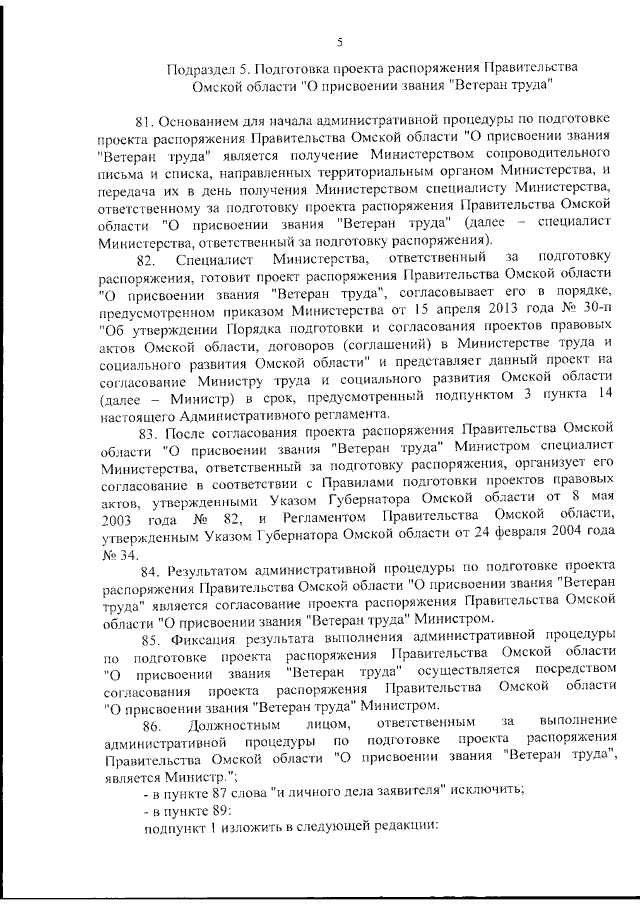 5

Подраздел 5. Подготовка проекта распоряжения Правительства Омской области "О присвоении звания "Ветеран труда"

81. Основанием для начала административной процедуры по подготовке проекта распоряжения Правительства Омской области "О присвоении звания "Ветеран труда" является получение Министерством сопроводительного письма и списка, направленных территориальным органом Министерства, и передача их в день получения Министерством специалисту Министерства, ответственному за подготовку проекта распоряжения Правительства Омской области "О присвоении звания "Ветеран труда" (далее – специалист Министерства, ответственный за подготовку распоряжения).

82. Специалист Министерства, ответственный за подготовку распоряжения, готовит проект распоряжения Правительства Омской области "О присвоении звания "Ветеран труда", согласовывает его в порядке, предусмотренном приказом Министерства от 15 апреля 2013 года № 30-п "Об утверждении Порядка подготовки и согласования проектов правовых актов Омской области, договоров (соглашений) в Министерстве труда и социального развития Омской области" и представляет данный проект на согласование Министру труда и социального развития Омской области (далее – Министр) в срок, предусмотренный подпунктом 3 пункта 14 настоящего Административного регламента.

83. После согласования проекта распоряжения Правительства Омской области "О присвоении звания "Ветеран труда" Министром специалист Министерства, ответственный за подготовку распоряжения, организует его согласование в соответствии с Правилами подготовки проектов правовых актов, утвержденными Указом Губернатора Омской области от 8 мая 2003 года № 82, и Регламентом Правительства Омской области, утвержденным Указом Губернатора Омской области от 24 февраля 2004 года № 34.

84. Результатом административной процедуры по подготовке проекта распоряжения Правительства Омской области "О присвоении звания "Ветеран труда" является согласование проекта распоряжения Правительства Омской области "О присвоении звания "Ветеран труда" Министром.

85. Фиксация результата выполнения административной процедуры по подготовке проекта распоряжения Правительства Омской области "О присвоении звания "Ветеран труда" осуществляется посредством согласования проекта распоряжения Правительства Омской области "О присвоении звания "Ветеран труда" Министром.

86. Должностным лицом, ответственным за выполнение административной процедуры по подготовке проекта распоряжения Правительства Омской области "О присвоении звания "Ветеран труда", является Министр.";

- в пункте 87 слова "и личного дела заявителя" исключить;

- в пункте 89:

подпункт 1 изложить в следующей редакции: